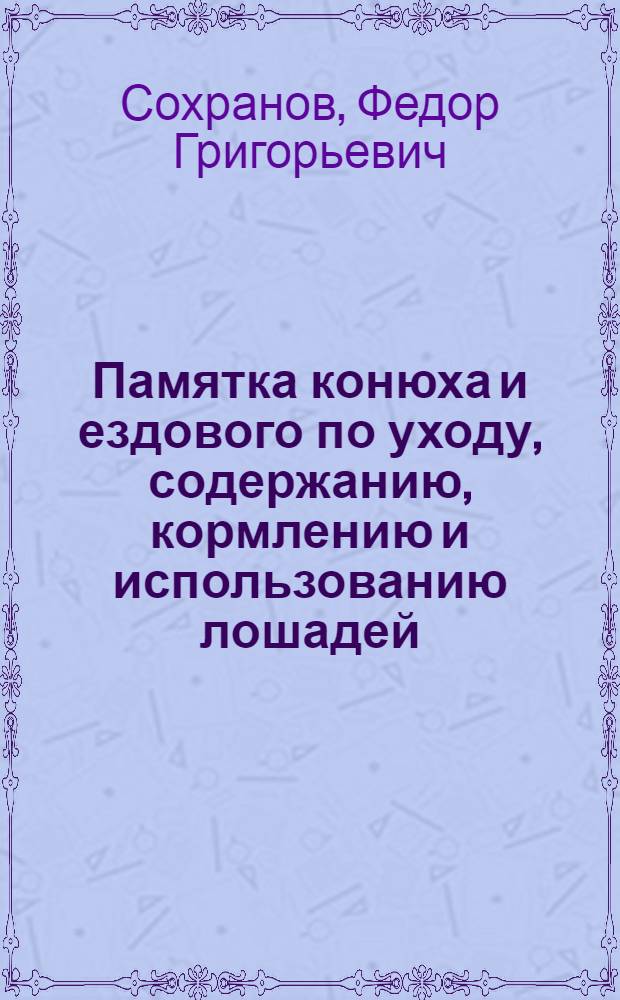 Сохранов, Федор Григорьевич

Памятка конюха и ездового по уходу, содержанию, кормлению и использованию лошадей